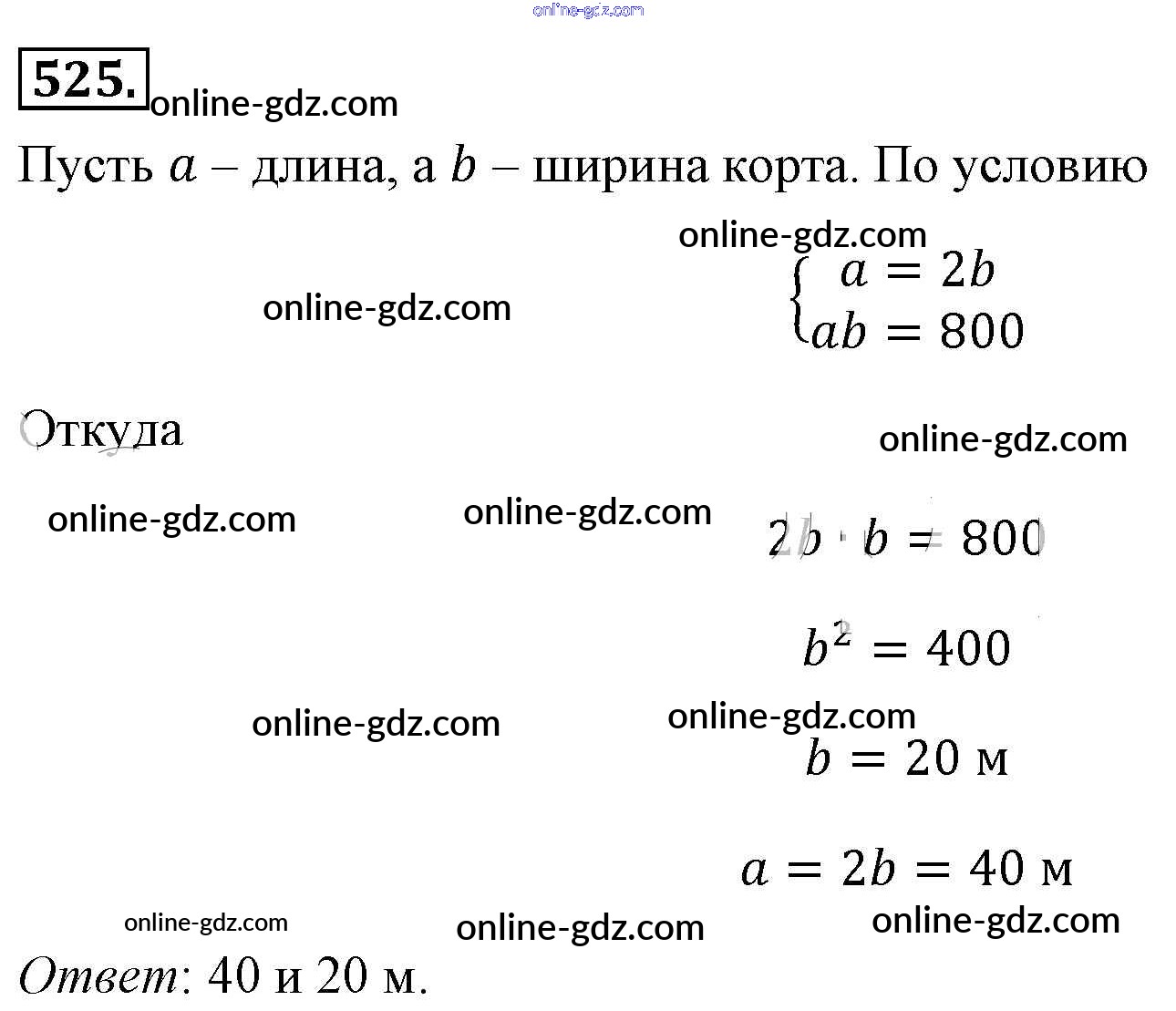 online-gdz.com

525. online-gdz.com

Пусть $a$ – длина, а $b$ – ширина корта. По условию

online-gdz.com

online-gdz.com

$\begin{cases} a = 2b \\ ab = 800 \end{cases}$

Откуда

online-gdz.com

online-gdz.com online-gdz.com

$2b \cdot b = 800$

$b^2 = 400$

online-gdz.com online-gdz.com

$b = 20$ м

$a = 2b = 40$ м

online-gdz.com online-gdz.com online-gdz.com

Ответ: 40 и 20 м.